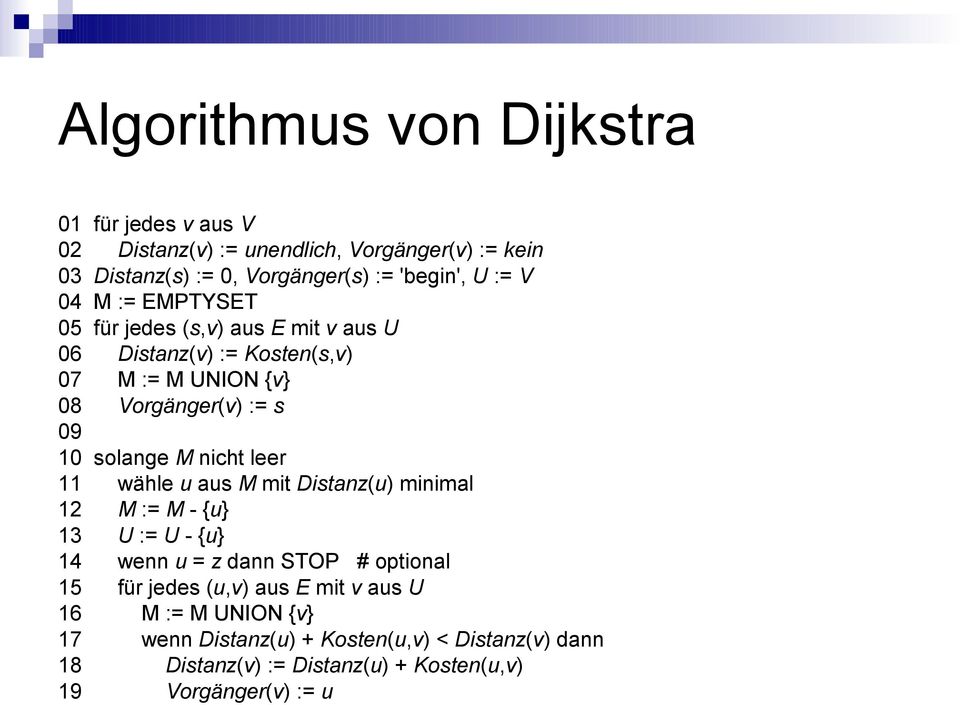 Algorithmus von Dijkstra

01 für jedes v aus V
02 Distanz(v) := unendlich, Vorgänger(v) := kein
03 Distanz(s) := 0, Vorgänger(s) := 'begin', U := V
04 M := EMPTYSET
05 für jedes (s,v) aus E mit v aus U
06 Distanz(v) := Kosten(s,v)
07 M := M UNION {v}
08 Vorgänger(v) := s
09
10 solange M nicht leer
11 wähle u aus M mit Distanz(u) minimal
12 M := M - {u}
13 U := U - {u}
14 wenn u = z dann STOP # optional
15 für jedes (u,v) aus E mit v aus U
16 M := M UNION {v}
17 wenn Distanz(u) + Kosten(u,v) < Distanz(v) dann
18 Distanz(v) := Distanz(u) + Kosten(u,v)
19 Vorgänger(v) := u